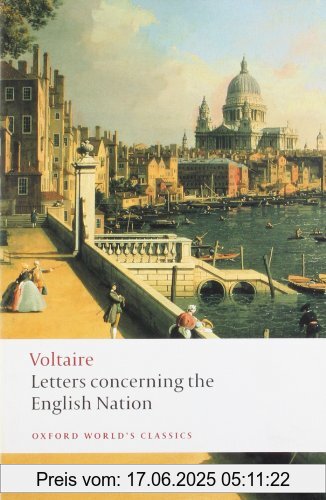 Voltaire
Letters concerning the English Nation

OXFORD WORLD'S CLASSICS

Preis vom: 17.06.2025 05:11:22